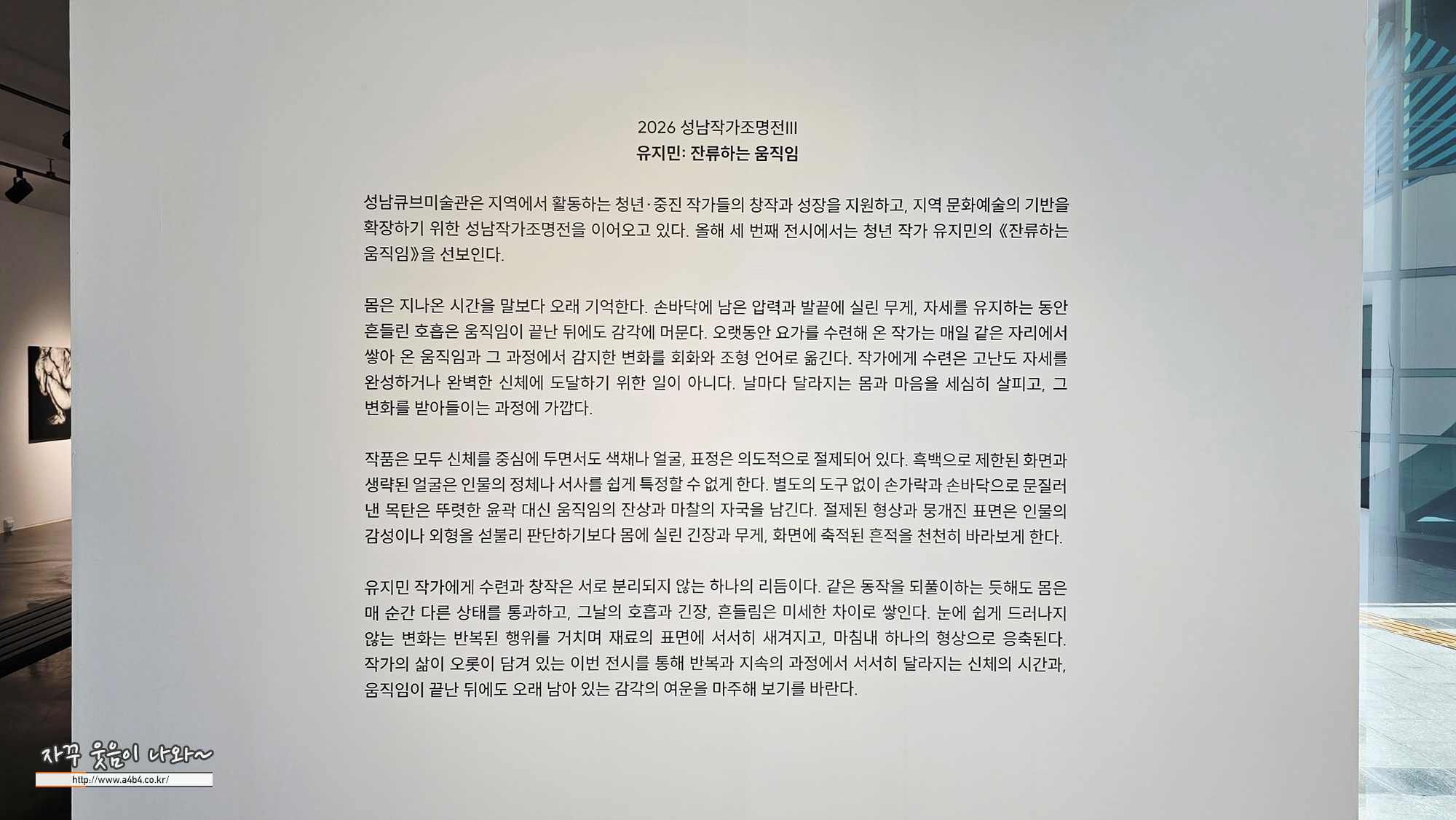 2026 성남작가조명전III
유지민: 잔류하는 움직임

성남큐브미술관은 지역에서 활동하는 청년·중진 작가들의 창작과 성장을 지원하고, 지역 문화예술의 기반을 확장하기 위한 성남작가조명전을 이어오고 있다. 올해 세 번째 전시에서는 청년 작가 유지민의 《잔류하는 움직임》을 선보인다.

몸은 지나온 시간을 말보다 오래 기억한다. 손바닥에 남은 압력과 발끝에 실린 무게, 자세를 유지하는 동안 흔들린 호흡은 움직임이 끝난 뒤에도 감각에 머문다. 오랫동안 요가를 수련해 온 작가는 매일 같은 자리에서 쌓아 온 움직임과 그 과정에서 감지한 변화를 회화와 조형 언어로 옮긴다. 작가에게 수련은 고난도 자세를 완성하거나 완벽한 신체에 도달하기 위한 일이 아니다. 날마다 달라지는 몸과 마음을 세심히 살피고, 그 변화를 받아들이는 과정에 가깝다.

작품은 모두 신체를 중심에 두면서도 색채나 얼굴, 표정은 의도적으로 절제되어 있다. 흑백으로 제한된 화면과 생략된 얼굴은 인물의 정체나 서사를 쉽게 특정할 수 없게 한다. 별도의 도구 없이 손가락과 손바닥으로 문질러 낸 목탄은 뚜렷한 윤곽 대신 움직임의 잔상과 마찰의 자국을 남긴다. 절제된 형상과 뭉개진 표면은 인물의 감성이나 외형을 섣불리 판단하기보다 몸에 실린 긴장과 무게, 화면에 축적된 흔적을 천천히 바라보게 한다.

유지민 작가에게 수련과 창작은 서로 분리되지 않는 하나의 리듬이다. 같은 동작을 되풀이하는 듯해도 몸은 매 순간 다른 상태를 통과하고, 그날의 호흡과 긴장, 흔들림은 미세한 차이로 쌓인다. 눈에 쉽게 드러나지 않는 변화는 반복된 행위를 거치며 재료의 표면에 서서히 새겨지고, 마침내 하나의 형상으로 응축된다. 작가의 삶이 오롯이 담겨 있는 이번 전시를 통해 반복과 지속의 과정에서 서서히 달라지는 신체의 시간과, 움직임이 끝난 뒤에도 오래 남아 있는 감각의 여운을 마주해 보기를 바란다.

자꾸 웃음이 나와~
http://www.a4b4.co.kr/